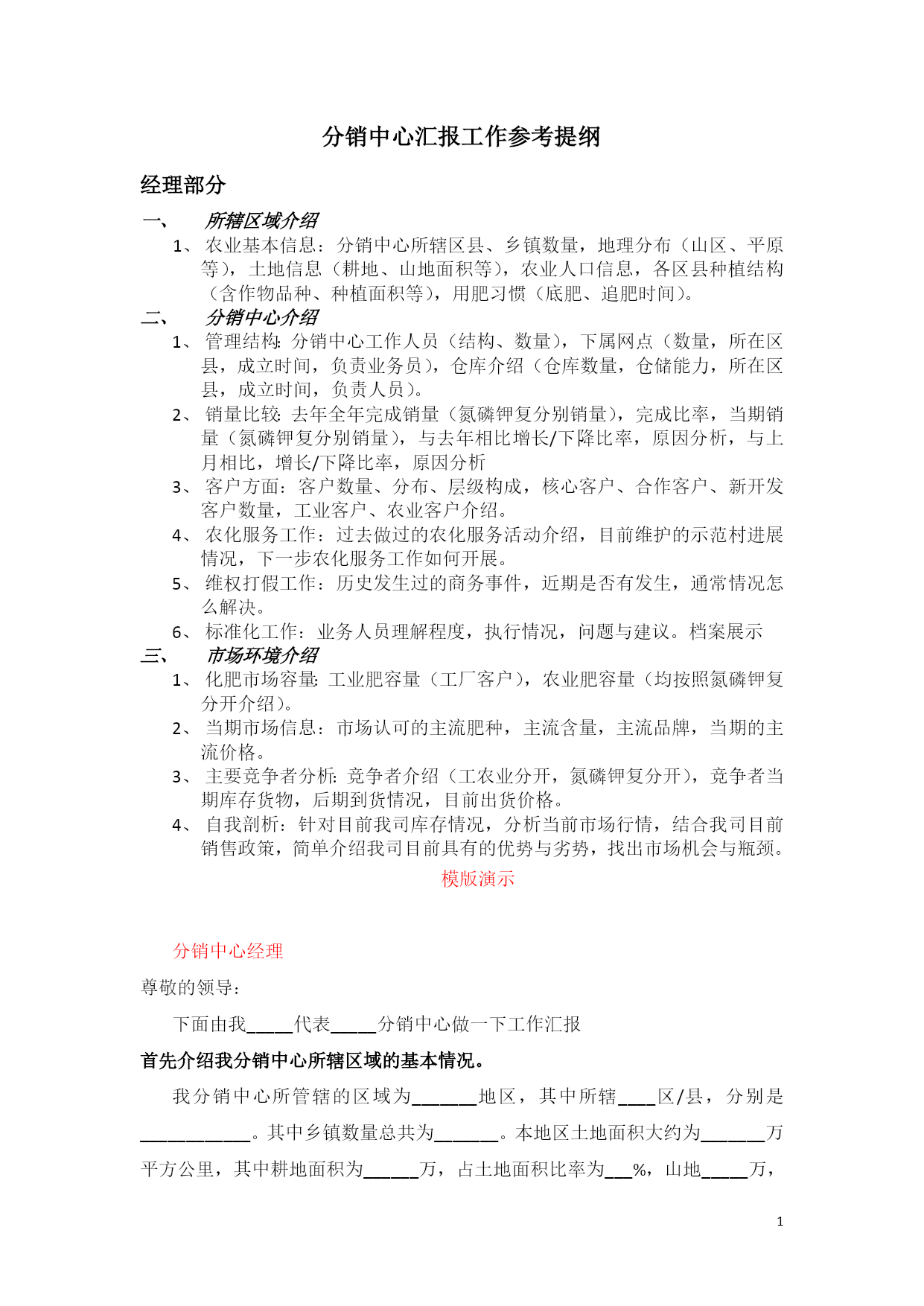 分销中心汇报工作参考提纲

经理部分

一、 所辖区域介绍

1、 农业基本信息：分销中心所辖区县、乡镇数量，地理分布（山区、平原等），土地信息（耕地、山地面积等），农业人口信息，各区县种植结构（含作物品种、种植面积等），用肥习惯（底肥、追肥时间）。

二、 分销中心介绍

1、 管理结构：分销中心工作人员（结构、数量），下属网点（数量，所在区县，成立时间，负责业务员），仓库介绍（仓库数量，仓储能力，所在区县，成立时间，负责人员）。

2、 销量比较：去年全年完成销量（氮磷钾复分别销量），完成比率，当期销量（氮磷钾复分别销量），与去年相比增长/下降比率，原因分析，与上月相比，增长/下降比率，原因分析

3、 客户方面：客户数量、分布、层级构成，核心客户、合作客户、新开发客户数量，工业客户、农业客户介绍。

4、 农化服务工作：过去做过的农化服务活动介绍，目前维护的示范村进展情况，下一步农化服务工作如何开展。

5、 维权打假工作：历史发生过的商务事件，近期是否有发生，通常情况怎么解决。

6、 标准化工作：业务人员理解程度，执行情况，问题与建议。档案展示

三、 市场环境介绍

1、 化肥市场容量：工业肥容量（工厂客户），农业肥容量（均按照氮磷钾复分开介绍）。

2、 当期市场信息：市场认可的主流肥种，主流含量，主流品牌，当期的主流价格。

3、 主要竞争者分析：竞争者介绍（工农业分开，氮磷钾复分开），竞争者当期库存货物，后期到货情况，目前出货价格。

4、 自我剖析：针对目前我司库存情况，分析当前市场行情，结合我司目前销售政策，简单介绍我司目前具有的优势与劣势，找出市场机会与瓶颈。

模版演示

分销中心经理

尊敬的领导：

下面由我_____代表_____分销中心做一下工作汇报

首先介绍我分销中心所辖区域的基本情况。

我分销中心所管辖的区域为_______地区，其中所辖____区/县，分别是____________。其中乡镇数量总共为_______。本地区土地面积大约为_______万平方公里，其中耕地面积为______万，占土地面积比率为___%，山地_____万，

1